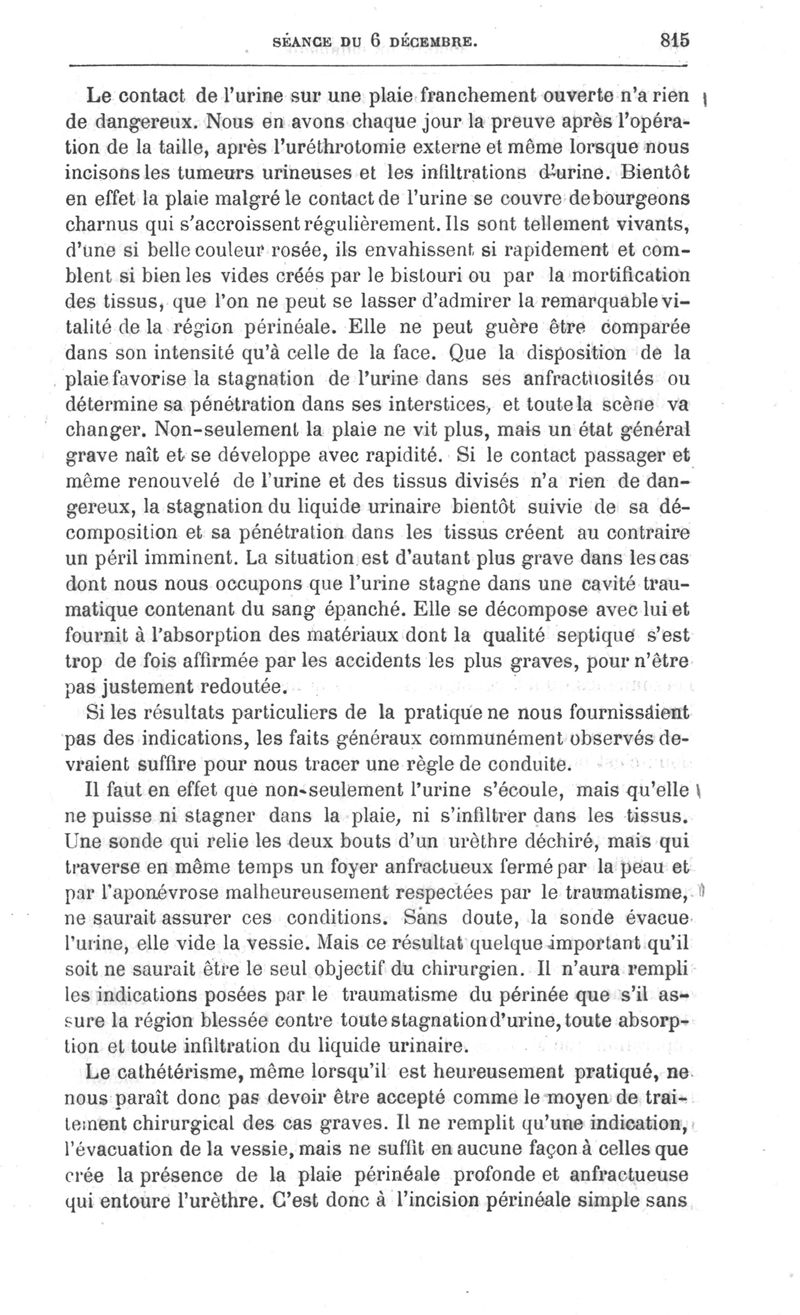 SÉANCE DU 6 DÉCEMBRE. 815

Le contact de l'urine sur une plaie franchement ouverte n'a rien de dangereux. Nous en avons chaque jour la preuve après l'opération de la taille, après l'uréthrotomie externe et même lorsque nous incisons les tumeurs urineuses et les infiltrations d'urine. Bientôt en effet la plaie malgré le contact de l'urine se couvre de bourgeons charnus qui s'accroissent régulièrement. Ils sont tellement vivants, d'une si belle couleur rosée, ils envahissent si rapidement et comblent si bien les vides créés par le bistouri ou par la mortification des tissus, que l'on ne peut se lasser d'admirer la remarquable vitalité de la région périnéale. Elle ne peut guère être comparée dans son intensité qu'à celle de la face. Que la disposition de la plaie favorise la stagnation de l'urine dans ses anfractuosités ou détermine sa pénétration dans ses interstices, et toute la scène va changer. Non-seulement la plaie ne vit plus, mais un état général grave naît et se développe avec rapidité. Si le contact passager et même renouvelé de l'urine et des tissus divisés n'a rien de dangereux, la stagnation du liquide urinaire bientôt suivie de sa décomposition et sa pénétration dans les tissus créent au contraire un péril imminent. La situation est d'autant plus grave dans les cas dont nous nous occupons que l'urine stagne dans une cavité traumatique contenant du sang épanché. Elle se décompose avec lui et fournit à l'absorption des matériaux dont la qualité septique s'est trop de fois affirmée par les accidents les plus graves, pour n'être pas justement redoutée.

Si les résultats particuliers de la pratique ne nous fournissaient pas des indications, les faits généraux communément observés devraient suffire pour nous tracer une règle de conduite.

Il faut en effet que non-seulement l'urine s'écoule, mais qu'elle ne puisse ni stagner dans la plaie, ni s'infiltrer dans les tissus. Une sonde qui relie les deux bouts d'un urèthre déchiré, mais qui traverse en même temps un foyer anfractueux fermé par la peau et par l'aponévrose malheureusement respectées par le traumatisme, ne saurait assurer ces conditions. Sans doute, la sonde évacue l'urine, elle vide la vessie. Mais ce résultat quelque important qu'il soit ne saurait être le seul objectif du chirurgien. Il n'aura rempli les indications posées par le traumatisme du périnée que s'il assure la région blessée contre toute stagnation d'urine, toute absorption et toute infiltration du liquide urinaire.

Le cathétérisme, même lorsqu'il est heureusement pratiqué, ne nous paraît donc pas devoir être accepté comme le moyen de traitement chirurgical des cas graves. Il ne remplit qu'une indication, l'évacuation de la vessie, mais ne suffit en aucune façon à celles que crée la présence de la plaie périnéale profonde et anfractueuse qui entoure l'urèthre. C'est donc à l'incision périnéale simple sans